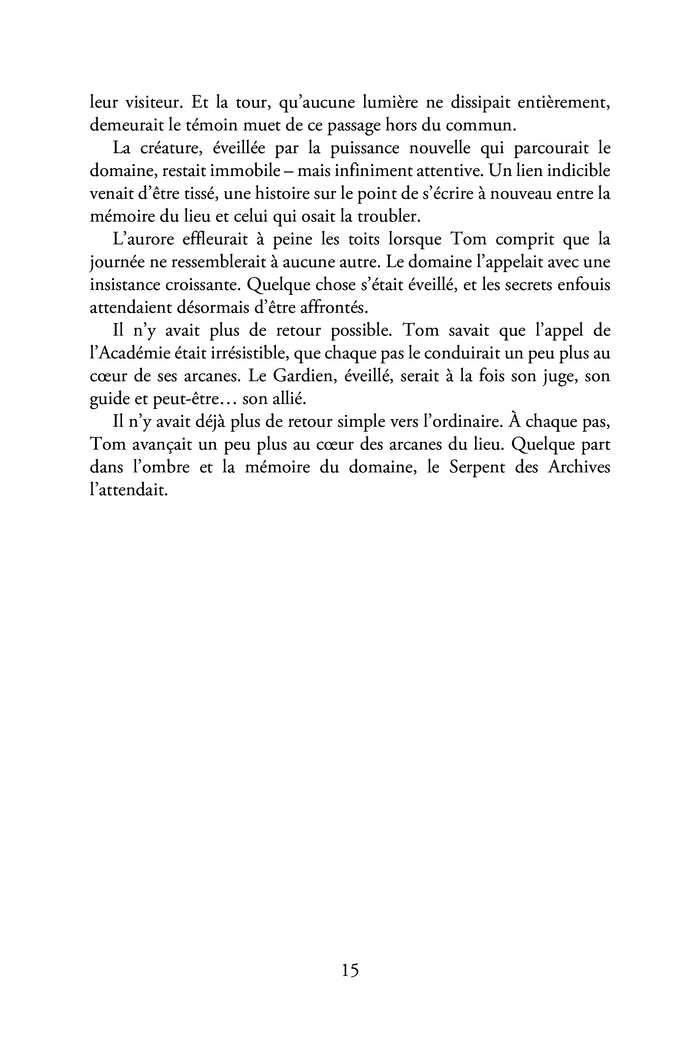 leur visiteur. Et la tour, qu'aucune lumière ne dissipait entièrement, demeurait le témoin muet de ce passage hors du commun.

La créature, éveillée par la puissance nouvelle qui parcourait le domaine, restait immobile – mais infiniment attentive. Un lien indicible venait d'être tissé, une histoire sur le point de s'écrire à nouveau entre la mémoire du lieu et celui qui osait la troubler.

L'aurore effleurait à peine les toits lorsque Tom comprit que la journée ne ressemblerait à aucune autre. Le domaine l'appelait avec une insistance croissante. Quelque chose s'était éveillé, et les secrets enfouis attendaient désormais d'être affrontés.

Il n'y avait plus de retour possible. Tom savait que l'appel de l'Académie était irrésistible, que chaque pas le conduirait un peu plus au cœur de ses arcanes. Le Gardien, éveillé, serait à la fois son juge, son guide et peut-être… son allié.

Il n'y avait déjà plus de retour simple vers l'ordinaire. À chaque pas, Tom avançait un peu plus au cœur des arcanes du lieu. Quelque part dans l'ombre et la mémoire du domaine, le Serpent des Archives l'attendait.

15